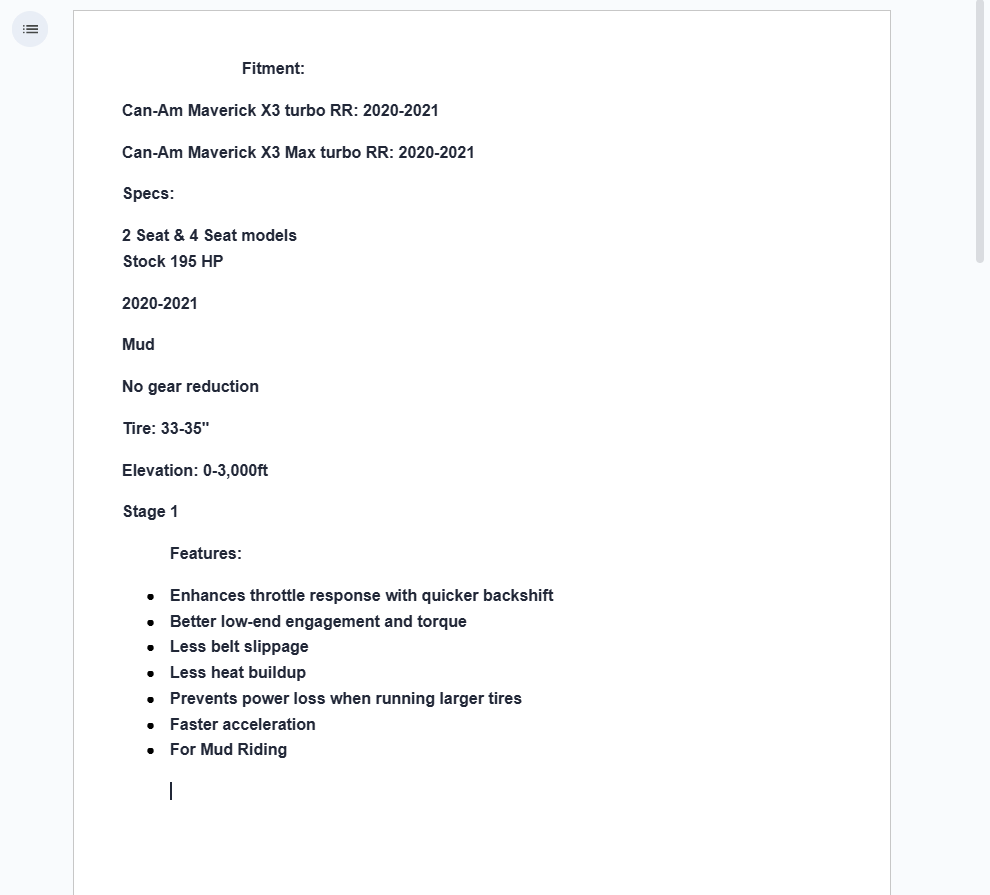 Fitment:

Can-Am Maverick X3 turbo RR: 2020-2021

Can-Am Maverick X3 Max turbo RR: 2020-2021

Specs:

2 Seat & 4 Seat models
Stock 195 HP

2020-2021

Mud

No gear reduction

Tire: 33-35"

Elevation: 0-3,000ft

Stage 1

Features:

- Enhances throttle response with quicker backshift
- Better low-end engagement and torque
- Less belt slippage
- Less heat buildup
- Prevents power loss when running larger tires
- Faster acceleration
- For Mud Riding